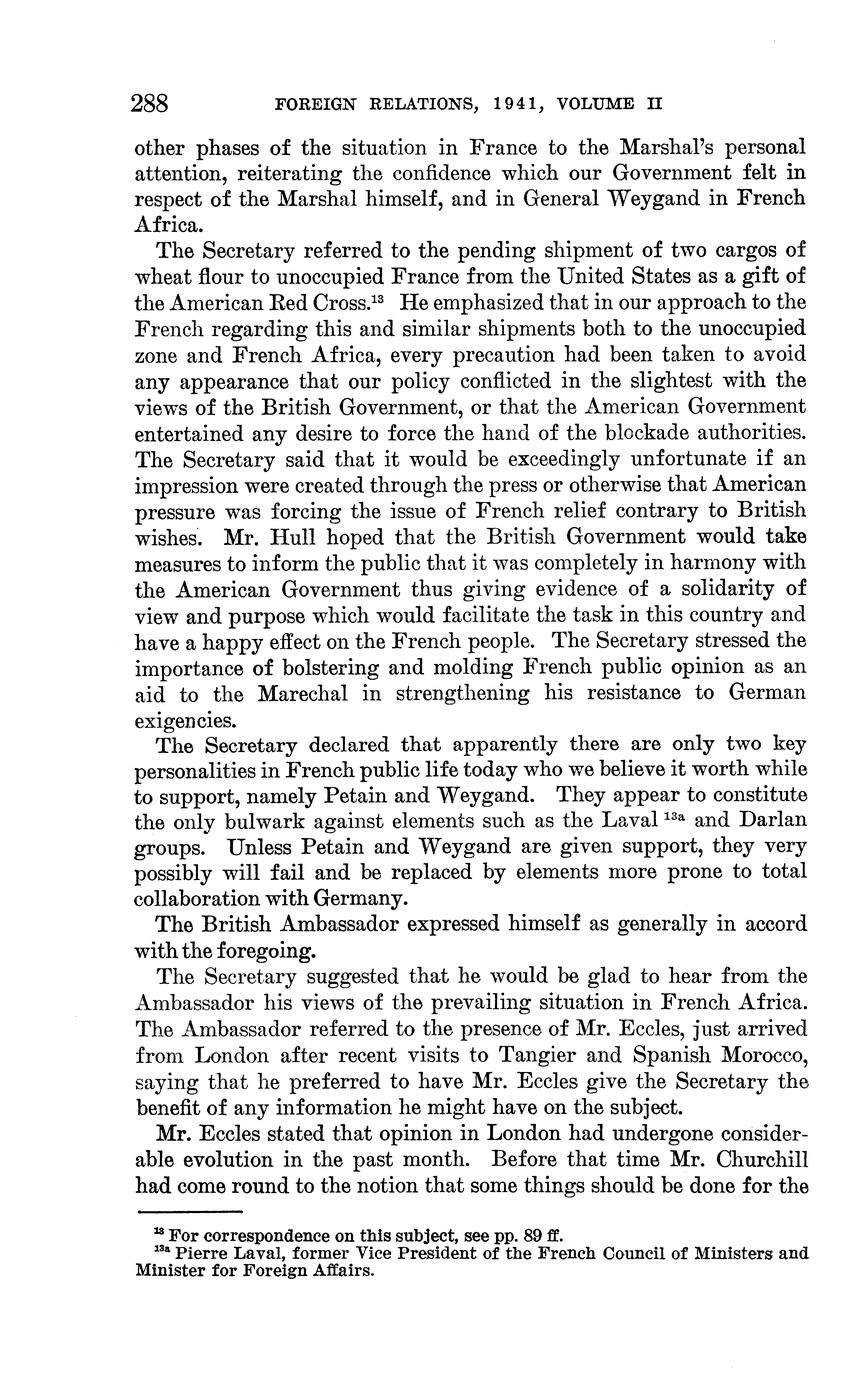 288 FOREIGN RELATIONS, 1941, VOLUME II

other phases of the situation in France to the Marshal's personal attention, reiterating the confidence which our Government felt in respect of the Marshal himself, and in General Weygand in French Africa.

The Secretary referred to the pending shipment of two cargos of wheat flour to unoccupied France from the United States as a gift of the American Red Cross.$^{13}$ He emphasized that in our approach to the French regarding this and similar shipments both to the unoccupied zone and French Africa, every precaution had been taken to avoid any appearance that our policy conflicted in the slightest with the views of the British Government, or that the American Government entertained any desire to force the hand of the blockade authorities. The Secretary said that it would be exceedingly unfortunate if an impression were created through the press or otherwise that American pressure was forcing the issue of French relief contrary to British wishes. Mr. Hull hoped that the British Government would take measures to inform the public that it was completely in harmony with the American Government thus giving evidence of a solidarity of view and purpose which would facilitate the task in this country and have a happy effect on the French people. The Secretary stressed the importance of bolstering and molding French public opinion as an aid to the Marechal in strengthening his resistance to German exigencies.

The Secretary declared that apparently there are only two key personalities in French public life today who we believe it worth while to support, namely Petain and Weygand. They appear to constitute the only bulwark against elements such as the Laval $^{13a}$ and Darlan groups. Unless Petain and Weygand are given support, they very possibly will fail and be replaced by elements more prone to total collaboration with Germany.

The British Ambassador expressed himself as generally in accord with the foregoing.

The Secretary suggested that he would be glad to hear from the Ambassador his views of the prevailing situation in French Africa. The Ambassador referred to the presence of Mr. Eccles, just arrived from London after recent visits to Tangier and Spanish Morocco, saying that he preferred to have Mr. Eccles give the Secretary the benefit of any information he might have on the subject.

Mr. Eccles stated that opinion in London had undergone considerable evolution in the past month. Before that time Mr. Churchill had come round to the notion that some things should be done for the

$^{13}$ For correspondence on this subject, see pp. 89 ff.
$^{13a}$ Pierre Laval, former Vice President of the French Council of Ministers and Minister for Foreign Affairs.